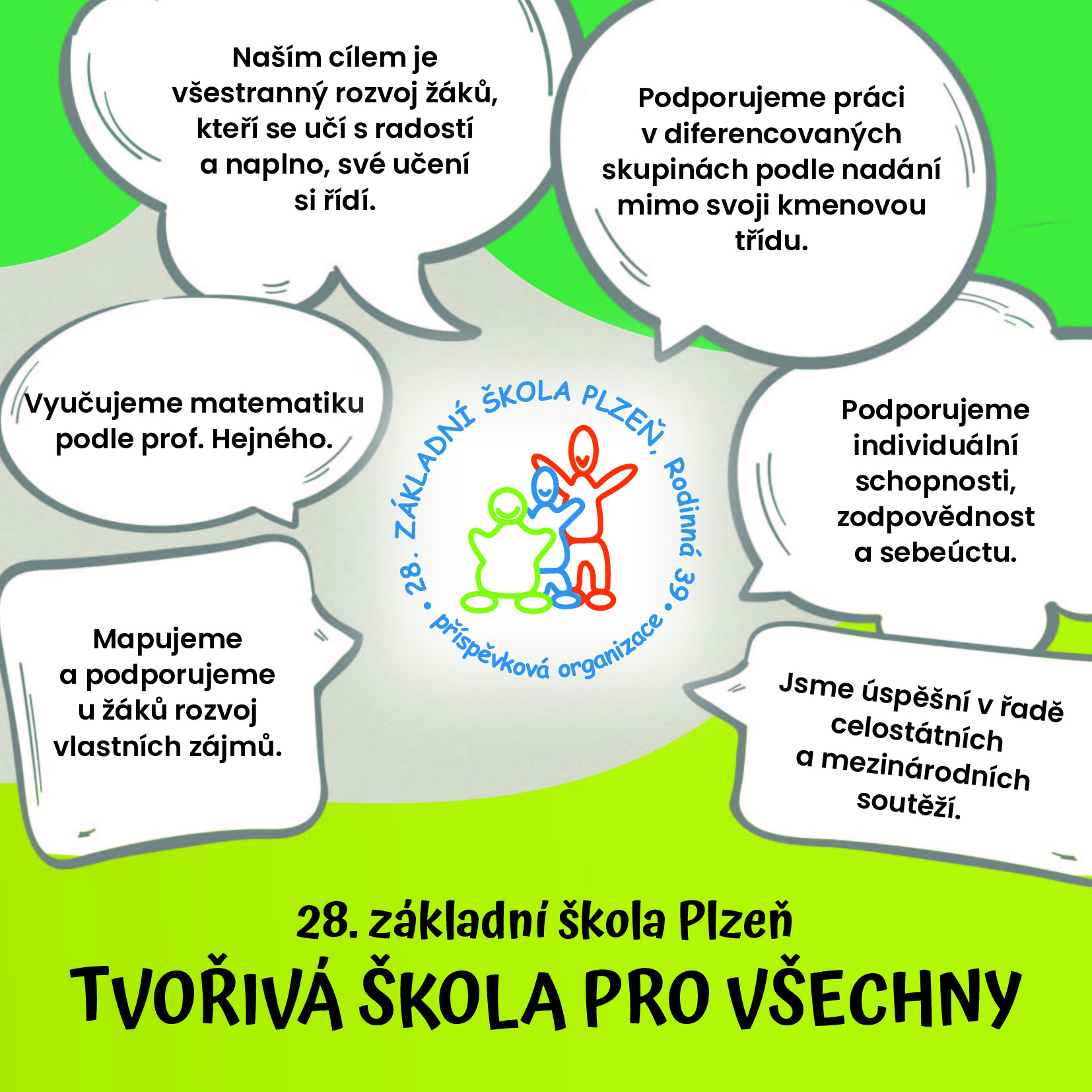 Naším cílem je všestranný rozvoj žáků, kteří se učí s radostí a naplno, své učení si řídí.

Podporujeme práci v diferencovaných skupinách podle nadání mimo svoji kmenovou třídu.

Vyučujeme matematiku podle prof. Hejného.

28. ZÁKLADNÍ ŠKOLA PLZEŇ, Rodinná 39 • příspěvková organizace •

Podporujeme individuální schopnosti, zodpovědnost a sebeúctu.

Mapujeme a podporujeme u žáků rozvoj vlastních zájmů.

Jsme úspěšní v řadě celostátních a mezinárodních soutěží.

28. základní škola Plzeň

TVOŘIVÁ ŠKOLA PRO VŠECHNY